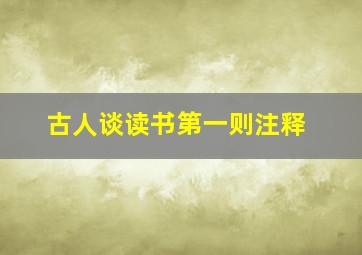 古人谈读书第一则注释